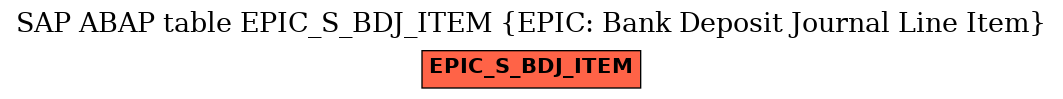 SAP ABAP table EPIC_S_BDJ_ITEM {EPIC: Bank Deposit Journal Line Item}

EPIC_S_BDJ_ITEM